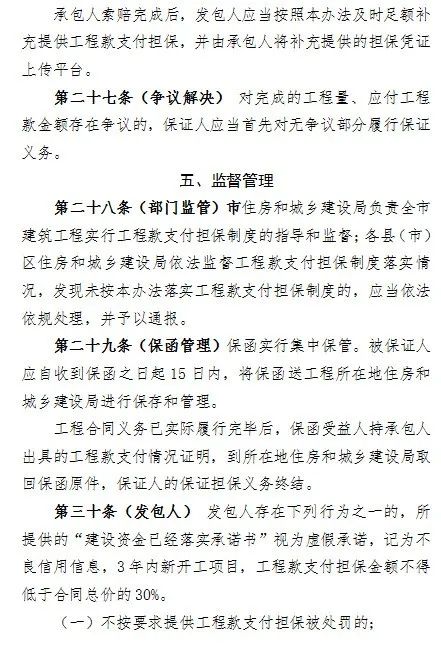 承包人索赔完成后，发包人应当按照本办法及时足额补充提供工程款支付担保，并由承包人将补充提供的担保凭证上传平台。

第二十七条（争议解决） 对完成的工程量、应付工程款金额存在争议的，保证人应当首先对无争议部分履行保证义务。

五、监督管理

第二十八条（部门监管）市住房和城乡建设局负责全市建筑工程实行工程款支付担保制度的指导和监督；各县（市）区住房和城乡建设局依法监督工程款支付担保制度落实情况，发现未按本办法落实工程款支付担保制度的，应当依法依规处理，并予以通报。

第二十九条（保函管理）保函实行集中保管。被保证人应自收到保函之日起15日内，将保函送工程所在地住房和城乡建设局进行保存和管理。

工程合同义务已实际履行完毕后，保函受益人持承包人出具的工程款支付情况证明，到所在地住房和城乡建设局取回保函原件，保证人的保证担保义务终结。

第三十条（发包人） 发包人存在下列行为之一的，所提供的“建设资金已经落实承诺书”视为虚假承诺，记为不良信用信息，3年内新开工项目，工程款支付担保金额不得低于合同总价的30%。

（一）不按要求提供工程款支付担保被处罚的；